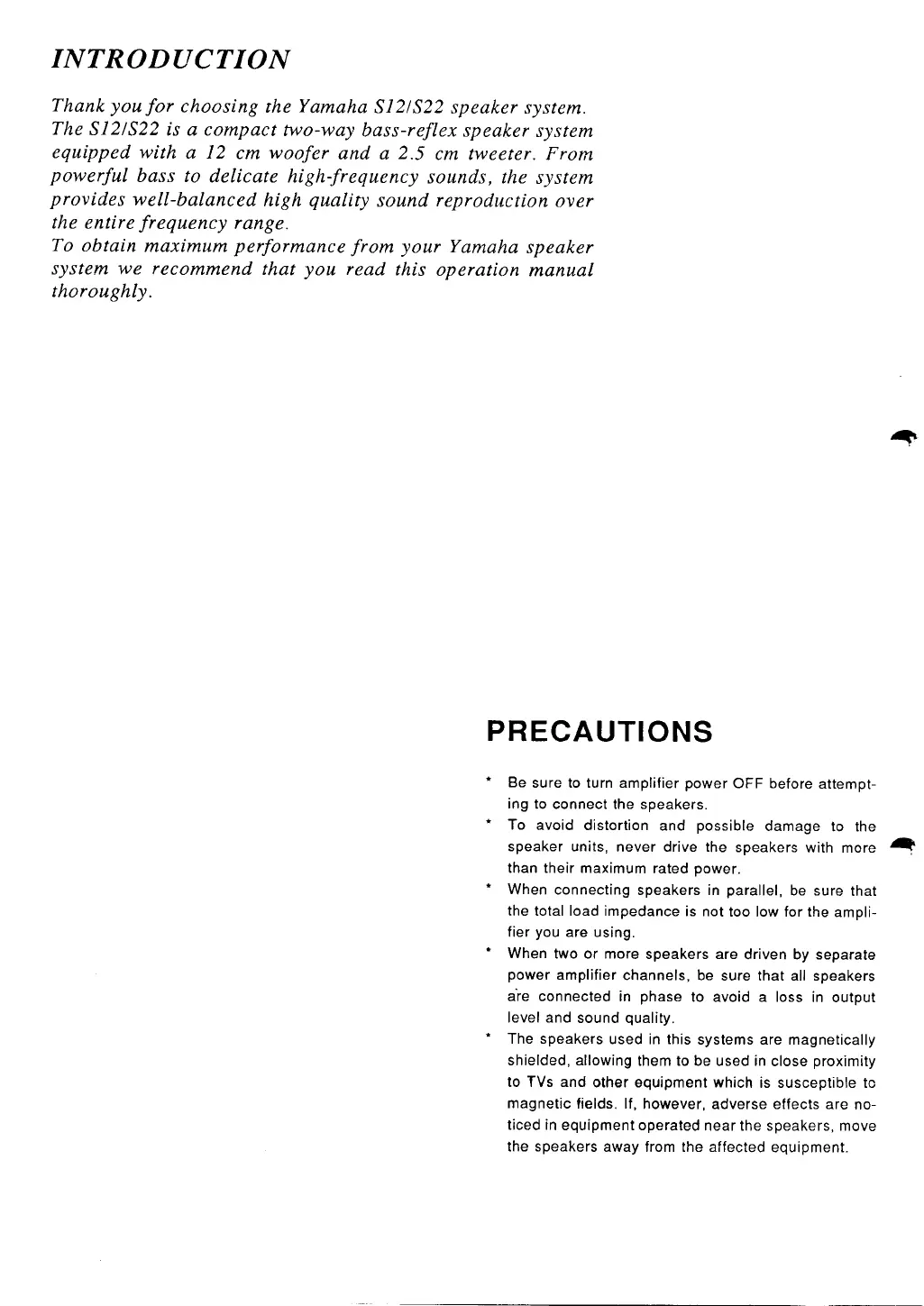 INTRODUCTION

Thank you for choosing the Yamaha S12/S22 speaker system. The S12/S22 is a compact two-way bass-reflex speaker system equipped with a 12 cm woofer and a 2.5 cm tweeter. From powerful bass to delicate high-frequency sounds, the system provides well-balanced high quality sound reproduction over the entire frequency range.
To obtain maximum performance from your Yamaha speaker system we recommend that you read this operation manual thoroughly.

PRECAUTIONS

* Be sure to turn amplifier power OFF before attempting to connect the speakers.
* To avoid distortion and possible damage to the speaker units, never drive the speakers with more than their maximum rated power.
* When connecting speakers in parallel, be sure that the total load impedance is not too low for the amplifier you are using.
* When two or more speakers are driven by separate power amplifier channels, be sure that all speakers are connected in phase to avoid a loss in output level and sound quality.
* The speakers used in this systems are magnetically shielded, allowing them to be used in close proximity to TVs and other equipment which is susceptible to magnetic fields. If, however, adverse effects are noticed in equipment operated near the speakers, move the speakers away from the affected equipment.